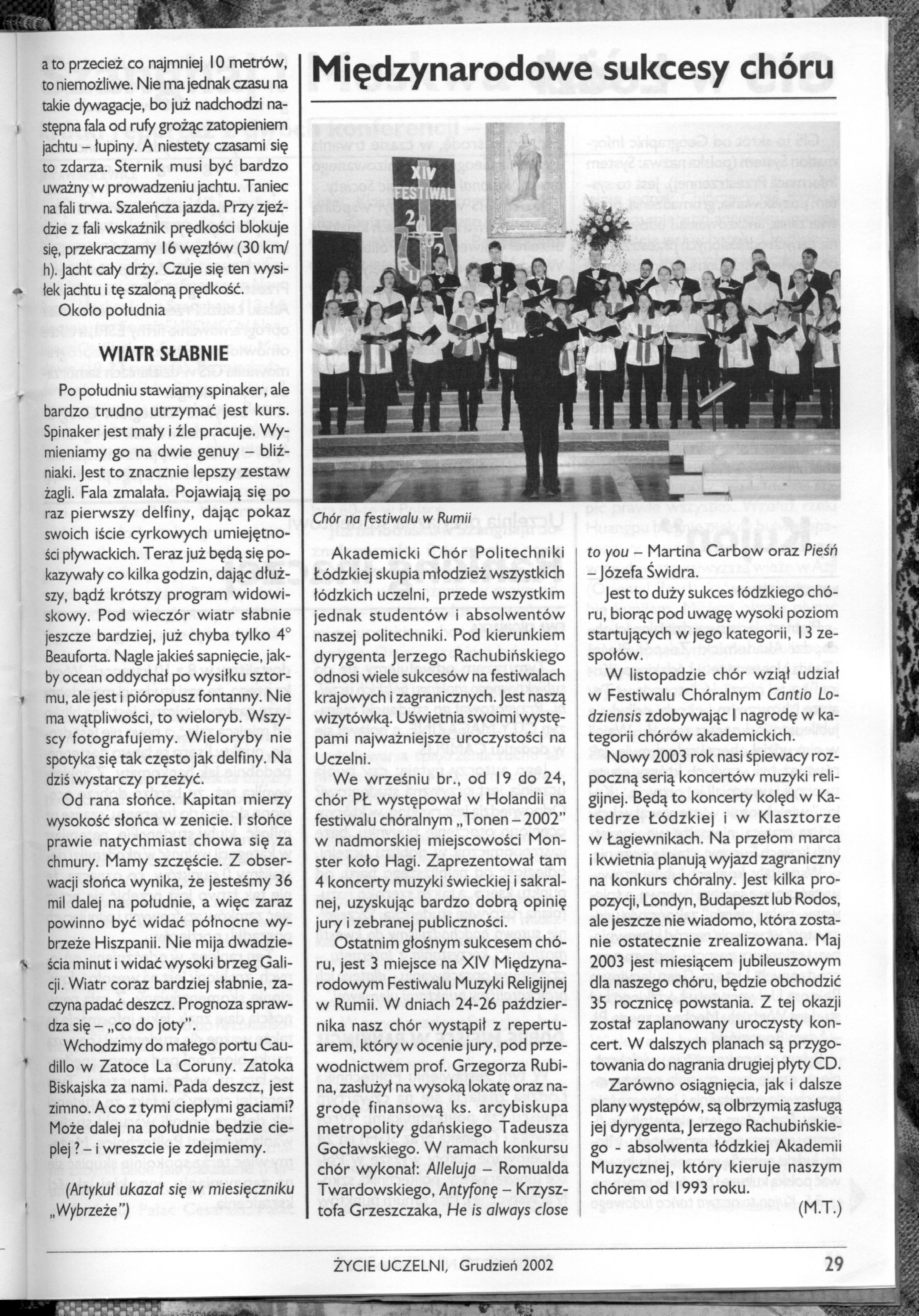 a to przecież co najmniej 10 metrów, to niemożliwe. Nie ma jednak czasu na takie dywagacje, bo już nadchodzi następna fala od rufy grożąc zatopieniem jachtu – łupiny. A niestety czasami się to zdarza. Sternik musi być bardzo uważny w prowadzeniu jachtu. Taniec na fali trwa. Szaleńcza jazda. Przy zjeździe z fali wskaźnik prędkości blokuje się, przekraczamy 16 węzłów (30 km/h). Jacht cały drży. Czuje się ten wysiłek jachtu i tę szaloną prędkość.

Około południa

WIATR SŁABNIE

Po południu stawiamy spinaker, ale bardzo trudno utrzymać jest kurs. Spinaker jest mały i źle pracuje. Wymieniamy go na dwie genuy – bliźniaki. Jest to znacznie lepszy zestaw żagli. Fala zmalała. Pojawiają się po raz pierwszy delfiny, dając pokaz swoich iście cyrkowych umiejętności pływackich. Teraz już będą się pokazywały co kilka godzin, dając dłuższy, bądź krótszy program widowiskowy. Pod wieczór wiatr słabnie jeszcze bardziej, już chyba tylko 4° Beauforta. Nagle jakieś sapnięcie, jakby ocean oddychał po wysiłku sztormu, ale jest i pióropusz fontanny. Nie ma wątpliwości, to wieloryb. Wszyscy fotografujemy. Wieloryby nie spotyka się tak często jak delfiny. Na dziś wystarczy przeżyć.

Od rana słońce. Kapitan mierzy wysokość słońca w zenicie. I słońce prawie natychmiast chowa się za chmury. Mamy szczęście. Z obserwacji słońca wynika, że jesteśmy 36 mil dalej na południe, a więc zaraz powinno być widać północne wybrzeże Hiszpanii. Nie mija dwadzieścia minut i widać wysoki brzeg Galicji. Wiatr coraz bardziej słabnie, zaczyna padać deszcz. Prognoza sprawdza się – „co do joty".

Wchodzimy do małego portu Caudillo w Zatoce La Coruny. Zatoka Biskajska za nami. Pada deszcz, jest zimno. A co z tymi ciepłymi gaciami? Może dalej na południe będzie cieplej ? – i wreszcie je zdejmiemy.

(Artykuł ukazał się w miesięczniku „Wybrzeże")

Międzynarodowe sukcesy chóru

XIV FESTIWAL

Chór na festiwalu w Rumii

Akademicki Chór Politechniki Łódzkiej skupia młodzież wszystkich łódzkich uczelni, przede wszystkim jednak studentów i absolwentów naszej politechniki. Pod kierunkiem dyrygenta Jerzego Rachubińskiego odnosi wiele sukcesów na festiwalach krajowych i zagranicznych. Jest naszą wizytówką. Uświetnia swoimi występami najważniejsze uroczystości na Uczelni.

We wrześniu br., od 19 do 24, chór PŁ występował w Holandii na festiwalu chóralnym „Tonen – 2002" w nadmorskiej miejscowości Monster koło Hagi. Zaprezentował tam 4 koncerty muzyki świeckiej i sakralnej, uzyskując bardzo dobrą opinię jury i zebranej publiczności.

Ostatnim głośnym sukcesem chóru, jest 3 miejsce na XIV Międzynarodowym Festiwalu Muzyki Religijnej w Rumii. W dniach 24-26 października nasz chór wystąpił z repertuarem, który w ocenie jury, pod przewodnictwem prof. Grzegorza Rubina, zasłużył na wysoką lokatę oraz nagrodę finansową ks. arcybiskupa metropolity gdańskiego Tadeusza Gocławskiego. W ramach konkursu chór wykonał: Alleluja – Romualda Twardowskiego, Antyfonę – Krzysztofa Grzeszczaka, He is always close to you – Martina Carbow oraz Pieśń – Józefa Świdra.

Jest to duży sukces łódzkiego chóru, biorąc pod uwagę wysoki poziom startujących w jego kategorii, 13 zespołów.

W listopadzie chór wziął udział w Festiwalu Chóralnym Cantio Lodziensis zdobywając I nagrodę w kategorii chórów akademickich.

Nowy 2003 rok nasi śpiewacy rozpoczną serią koncertów muzyki religijnej. Będą to koncerty kolęd w Katedrze Łódzkiej i w Klasztorze w Łagiewnikach. Na przełom marca i kwietnia planują wyjazd zagraniczny na konkurs chóralny. Jest kilka propozycji, Londyn, Budapeszt lub Rodos, ale jeszcze nie wiadomo, która zostanie ostatecznie zrealizowana. Maj 2003 jest miesiącem jubileuszowym dla naszego chóru, będzie obchodzić 35 rocznicę powstania. Z tej okazji został zaplanowany uroczysty koncert. W dalszych planach są przygotowania do nagrania drugiej płyty CD.

Zarówno osiągnięcia, jak i dalsze plany występów, są olbrzymią zasługą jej dyrygenta, Jerzego Rachubińskiego - absolwenta łódzkiej Akademii Muzycznej, który kieruje naszym chórem od 1993 roku.

(M.T.)

ŻYCIE UCZELNI, Grudzień 2002

29